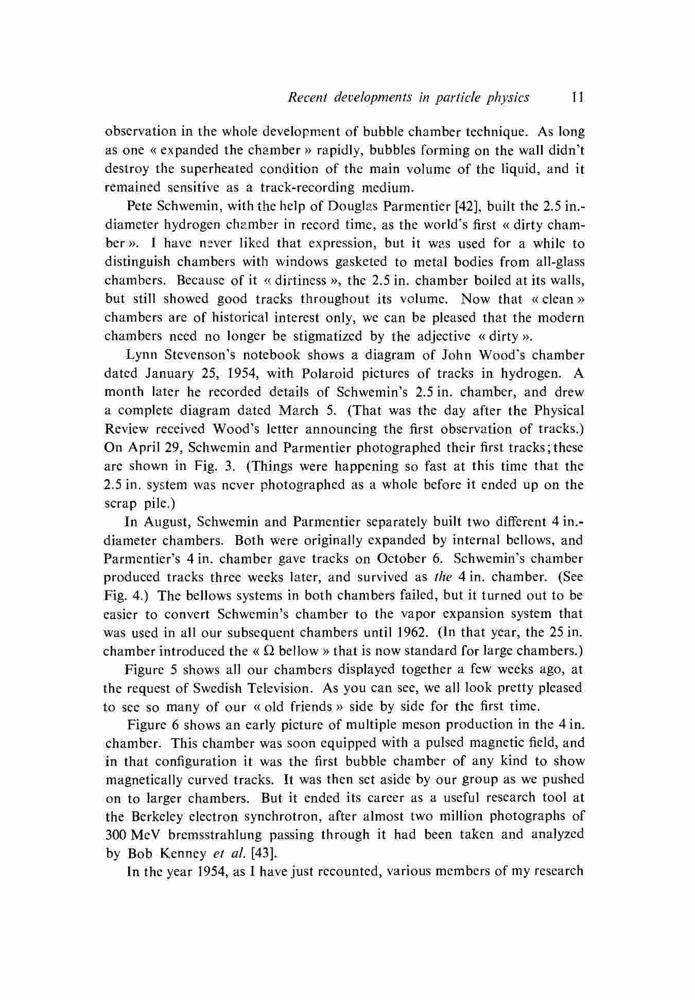 Recent developments in particle physics 11

observation in the whole development of bubble chamber technique. As long as one « expanded the chamber » rapidly, bubbles forming on the wall didn't destroy the superheated condition of the main volume of the liquid, and it remained sensitive as a track-recording medium.

Pete Schwemin, with the help of Douglas Parmentier [42], built the 2.5 in.-diameter hydrogen chamber in record time, as the world's first « dirty chamber ». I have never liked that expression, but it was used for a while to distinguish chambers with windows gasketed to metal bodies from all-glass chambers. Because of it « dirtiness », the 2.5 in. chamber boiled at its walls, but still showed good tracks throughout its volume. Now that « clean » chambers are of historical interest only, we can be pleased that the modern chambers need no longer be stigmatized by the adjective « dirty ».

Lynn Stevenson's notebook shows a diagram of John Wood's chamber dated January 25, 1954, with Polaroid pictures of tracks in hydrogen. A month later he recorded details of Schwemin's 2.5 in. chamber, and drew a complete diagram dated March 5. (That was the day after the Physical Review received Wood's letter announcing the first observation of tracks.) On April 29, Schwemin and Parmentier photographed their first tracks; these are shown in Fig. 3. (Things were happening so fast at this time that the 2.5 in. system was never photographed as a whole before it ended up on the scrap pile.)

In August, Schwemin and Parmentier separately built two different 4 in.-diameter chambers. Both were originally expanded by internal bellows, and Parmentier's 4 in. chamber gave tracks on October 6. Schwemin's chamber produced tracks three weeks later, and survived as the 4 in. chamber. (See Fig. 4.) The bellows systems in both chambers failed, but it turned out to be easier to convert Schwemin's chamber to the vapor expansion system that was used in all our subsequent chambers until 1962. (In that year, the 25 in. chamber introduced the « $\Omega$ bellow » that is now standard for large chambers.)

Figure 5 shows all our chambers displayed together a few weeks ago, at the request of Swedish Television. As you can see, we all look pretty pleased to see so many of our « old friends » side by side for the first time.

Figure 6 shows an early picture of multiple meson production in the 4 in. chamber. This chamber was soon equipped with a pulsed magnetic field, and in that configuration it was the first bubble chamber of any kind to show magnetically curved tracks. It was then set aside by our group as we pushed on to larger chambers. But it ended its career as a useful research tool at the Berkeley electron synchrotron, after almost two million photographs of 300 MeV bremsstrahlung passing through it had been taken and analyzed by Bob Kenney et al. [43].

In the year 1954, as I have just recounted, various members of my research